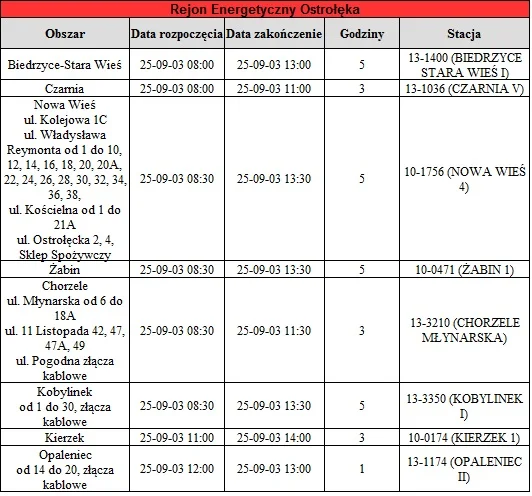 Rejon Energetyczny Ostrołęka

| Obszar | Data rozpoczęcia | Data zakończenie | Godziny | Stacja |
|---|---|---|---|---|
| Biedrzyce-Stara Wieś | 25-09-03 08:00 | 25-09-03 13:00 | 5 | 13-1400 (BIEDRZYCE STARA WIEŚ I) |
| Czarnia | 25-09-03 08:00 | 25-09-03 11:00 | 3 | 13-1036 (CZARNIA V) |
| Nowa Wieś ul. Kolejowa 1C ul. Władysława Reymonta od 1 do 10, 12, 14, 16, 18, 20, 20A, 22, 24, 26, 28, 30, 32, 34, 36, 38, ul. Kościelna od 1 do 21A ul. Ostrołęcka 2, 4, Sklep Spożywczy | 25-09-03 08:30 | 25-09-03 13:30 | 5 | 10-1756 (NOWA WIEŚ 4) |
| Żabin | 25-09-03 08:30 | 25-09-03 13:30 | 5 | 10-0471 (ŻABIN 1) |
| Chorzele ul. Młynarska od 6 do 18A ul. 11 Listopada 42, 47, 47A, 49 ul. Pogodna złącza kablowe | 25-09-03 08:30 | 25-09-03 11:30 | 3 | 13-3210 (CHORZELE MŁYNARSKA) |
| Kobylinek od 1 do 30, złącza kablowe | 25-09-03 08:30 | 25-09-03 13:30 | 5 | 13-3350 (KOBYLINEK I) |
| Kierzek | 25-09-03 11:00 | 25-09-03 14:00 | 3 | 10-0174 (KIERZEK 1) |
| Opaleniec od 14 do 20, złącza kablowe | 25-09-03 12:00 | 25-09-03 13:00 | 1 | 13-1174 (OPALENIEC II) |